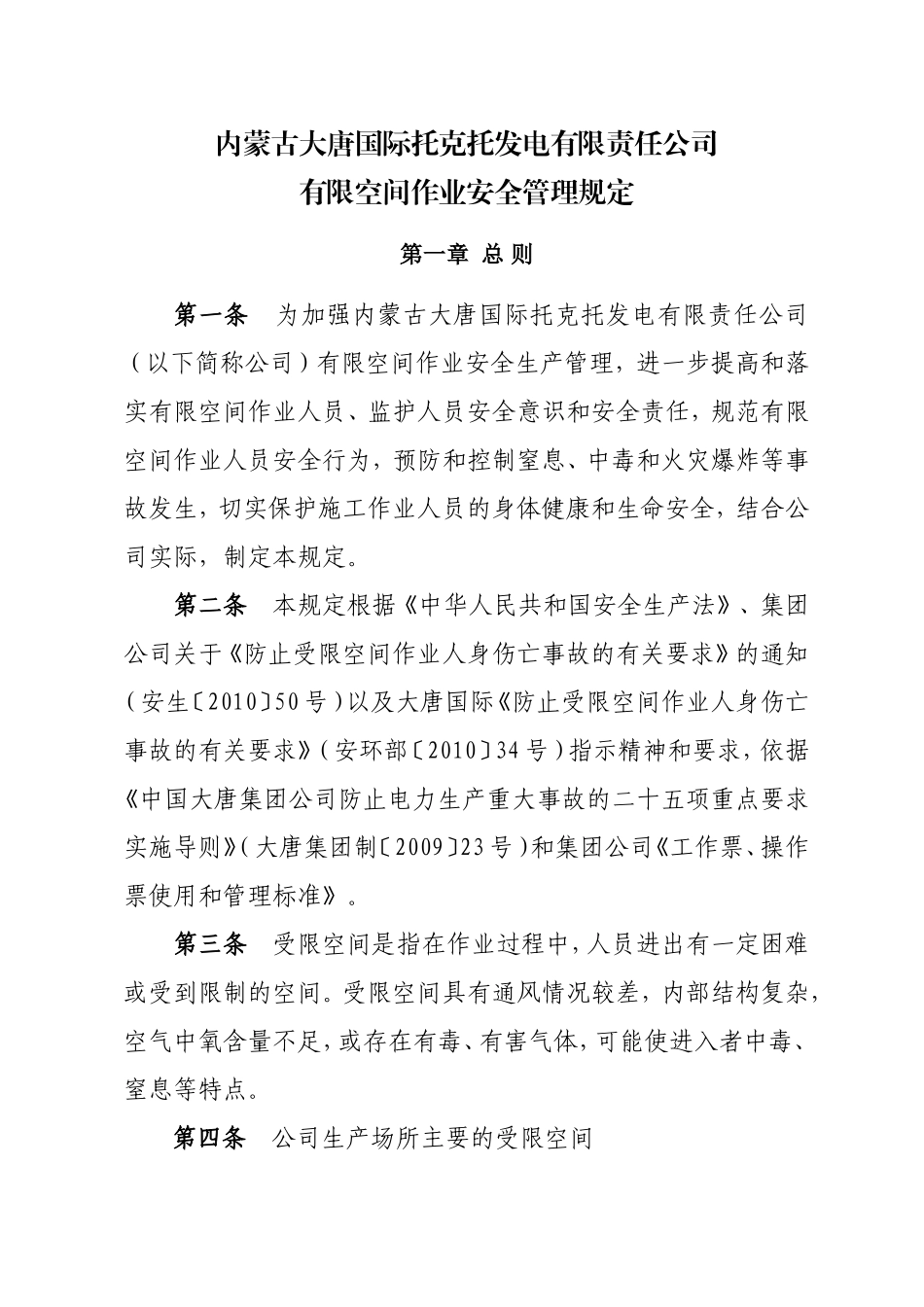 内蒙古大唐国际托克托发电有限责任公司
有限空间作业安全管理规定

第一章 总 则

第一条 为加强内蒙古大唐国际托克托发电有限责任公司（以下简称公司）有限空间作业安全生产管理，进一步提高和落实有限空间作业人员、监护人员安全意识和安全责任，规范有限空间作业人员安全行为，预防和控制窒息、中毒和火灾爆炸等事故发生，切实保护施工作业人员的身体健康和生命安全，结合公司实际，制定本规定。

第二条 本规定根据《中华人民共和国安全生产法》、集团公司关于《防止受限空间作业人身伤亡事故的有关要求》的通知（安生〔2010〕50号）以及大唐国际《防止受限空间作业人身伤亡事故的有关要求》（安环部〔2010〕34号）指示精神和要求，依据《中国大唐集团公司防止电力生产重大事故的二十五项重点要求实施导则》（大唐集团制〔2009〕23号）和集团公司《工作票、操作票使用和管理标准》。

第三条 受限空间是指在作业过程中，人员进出有一定困难或受到限制的空间。受限空间具有通风情况较差，内部结构复杂，空气中氧含量不足，或存在有毒、有害气体，可能使进入者中毒、窒息等特点。

第四条 公司生产场所主要的受限空间